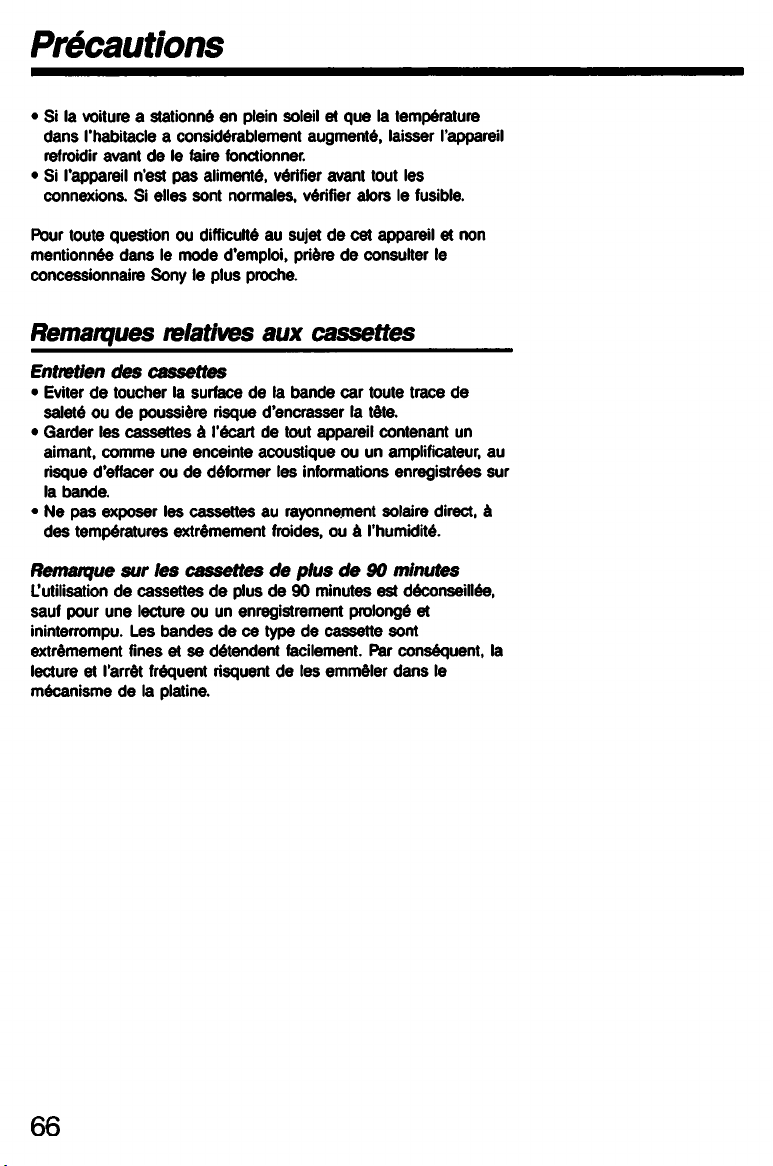 Précautions

• Si la voiture a stationné en plein soleil et que la température dans l'habitacle a considérablement augmenté, laisser l'appareil refroidir avant de le faire fonctionner.
• Si l'appareil n'est pas alimenté, vérifier avant tout les connexions. Si elles sont normales, vérifier alors le fusible.

Pour toute question ou difficulté au sujet de cet appareil et non mentionnée dans le mode d'emploi, prière de consulter le concessionnaire Sony le plus proche.

Remarques relatives aux cassettes

Entretien des cassettes
• Eviter de toucher la surface de la bande car toute trace de saleté ou de poussière risque d'encrasser la tête.
• Garder les cassettes à l'écart de tout appareil contenant un aimant, comme une enceinte acoustique ou un amplificateur, au risque d'effacer ou de déformer les informations enregistrées sur la bande.
• Ne pas exposer les cassettes au rayonnement solaire direct, à des températures extrêmement froides, ou à l'humidité.

Remarque sur les cassettes de plus de 90 minutes
L'utilisation de cassettes de plus de 90 minutes est déconseillée, sauf pour une lecture ou un enregistrement prolongé et ininterrompu. Les bandes de ce type de cassette sont extrêmement fines et se détendent facilement. Par conséquent, la lecture et l'arrêt fréquent risquent de les emmêler dans le mécanisme de la platine.

66